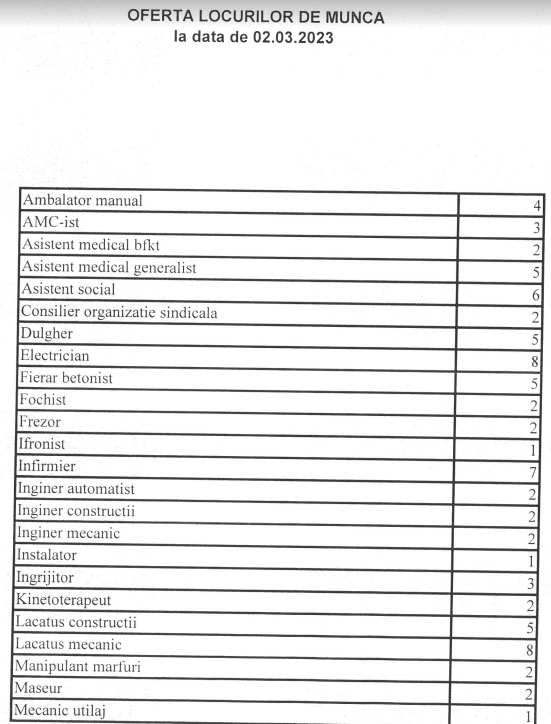 OFERTA LOCURILOR DE MUNCA
la data de 02.03.2023

| | |
|---|---|
| Ambalator manual | 4 |
| AMC-ist | 3 |
| Asistent medical bfkt | 2 |
| Asistent medical generalist | 5 |
| Asistent social | 6 |
| Consilier organizatie sindicala | 2 |
| Dulgher | 5 |
| Electrician | 8 |
| Fierar betonist | 5 |
| Fochist | 2 |
| Frezor | 2 |
| Ifronist | 1 |
| Infirmier | 7 |
| Inginer automatist | 2 |
| Inginer constructii | 2 |
| Inginer mecanic | 2 |
| Instalator | 1 |
| Ingrijitor | 3 |
| Kinetoterapeut | 2 |
| Lacatus constructii | 5 |
| Lacatus mecanic | 8 |
| Manipulant marfuri | 2 |
| Maseur | 2 |
| Mecanic utilaj | 1 |